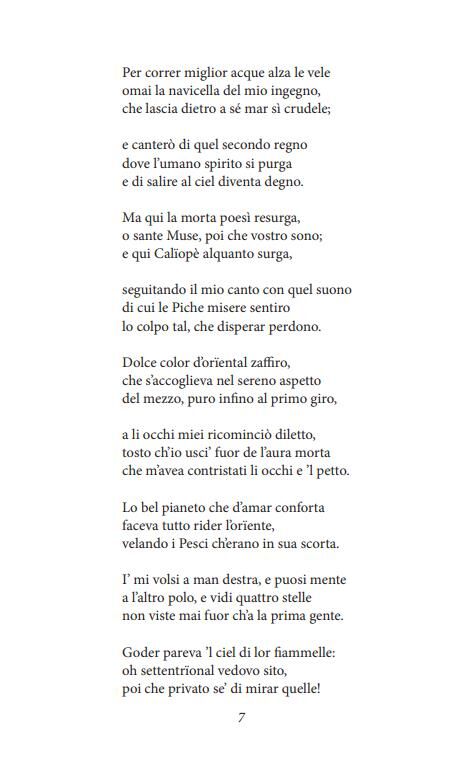 Per correr miglior acque alza le vele
omai la navicella del mio ingegno,
che lascia dietro a sé mar sì crudele;

e canterò di quel secondo regno
dove l'umano spirito si purga
e di salire al ciel diventa degno.

Ma qui la morta poesì resurga,
o sante Muse, poi che vostro sono;
e qui Calïopè alquanto surga,

seguitando il mio canto con quel suono
di cui le Piche misere sentiro
lo colpo tal, che disperar perdono.

Dolce color d'orïental zaffiro,
che s'accoglieva nel sereno aspetto
del mezzo, puro infino al primo giro,

a li occhi miei ricominciò diletto,
tosto ch'io usci' fuor de l'aura morta
che m'avea contristati li occhi e 'l petto.

Lo bel pianeto che d'amar conforta
faceva tutto rider l'orïente,
velando i Pesci ch'erano in sua scorta.

I' mi volsi a man destra, e puosi mente
a l'altro polo, e vidi quattro stelle
non viste mai fuor ch'a la prima gente.

Goder pareva 'l ciel di lor fiammelle:
oh settentrïonal vedovo sito,
poi che privato se' di mirar quelle!

7